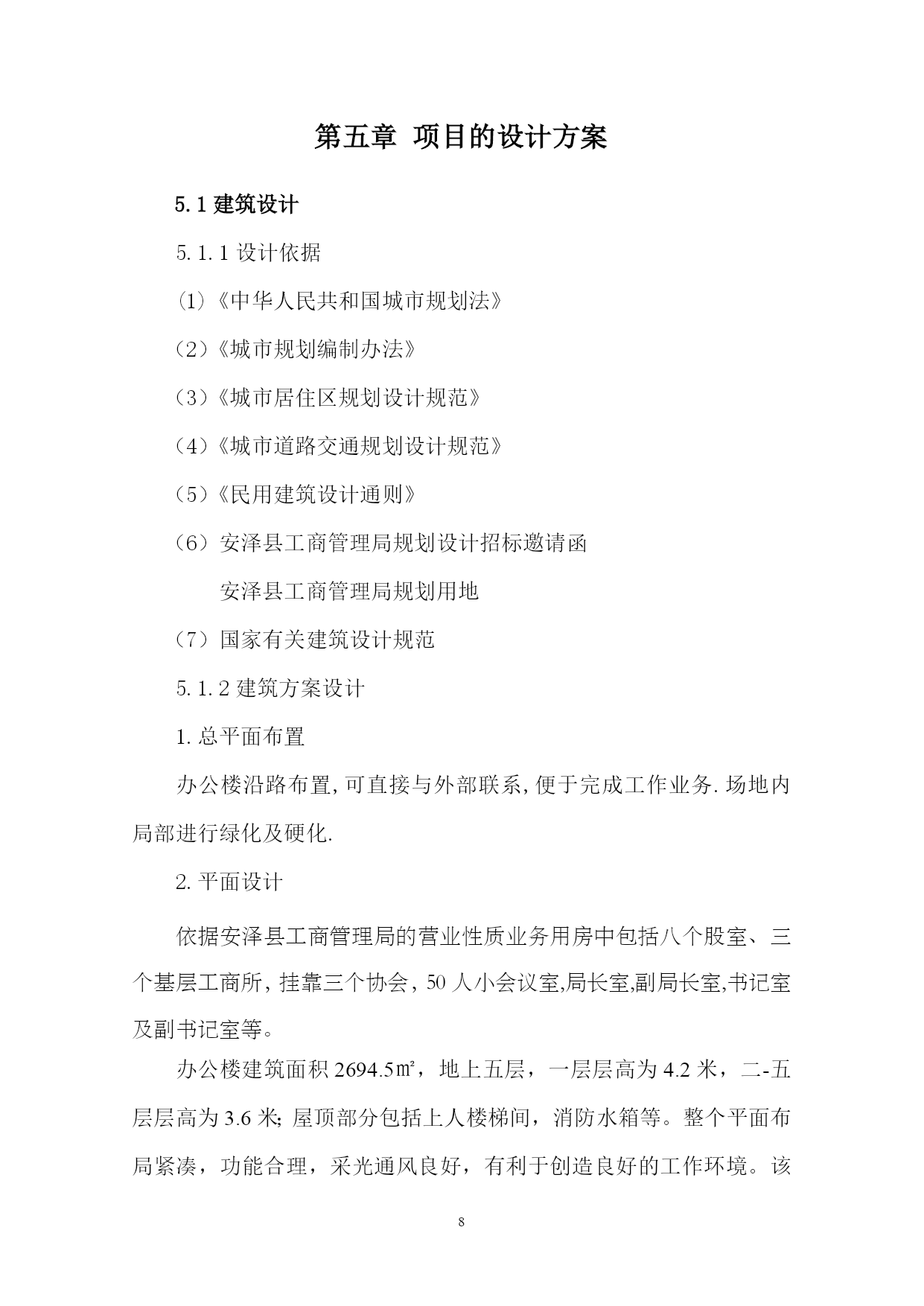 第五章 项目的设计方案

5.1 建筑设计

5.1.1 设计依据

(1)《中华人民共和国城市规划法》

(2)《城市规划编制办法》

(3)《城市居住区规划设计规范》

(4)《城市道路交通规划设计规范》

(5)《民用建筑设计通则》

(6) 安泽县工商管理局规划设计招标邀请函

安泽县工商管理局规划用地

(7) 国家有关建筑设计规范

5.1.2 建筑方案设计

1. 总平面布置

办公楼沿路布置,可直接与外部联系,便于完成工作业务.场地内局部进行绿化及硬化.

2. 平面设计

依据安泽县工商管理局的营业性质业务用房中包括八个股室、三个基层工商所,挂靠三个协会,50 人小会议室,局长室,副局长室,书记室及副书记室等。

办公楼建筑面积 2694.5㎡,地上五层,一层层高为 4.2 米,二-五层层高为 3.6 米;屋顶部分包括上人楼梯间,消防水箱等。整个平面布局紧凑,功能合理,采光通风良好,有利于创造良好的工作环境。该

8